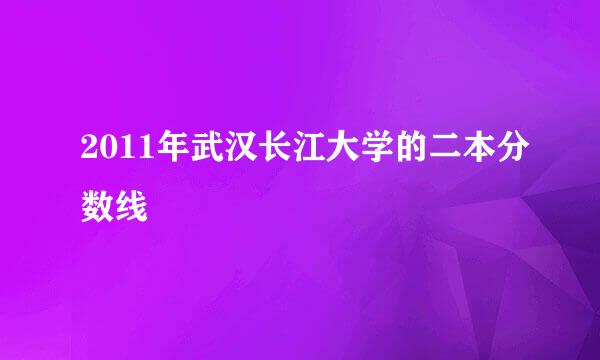 2011年武汉长江大学的二本分数线